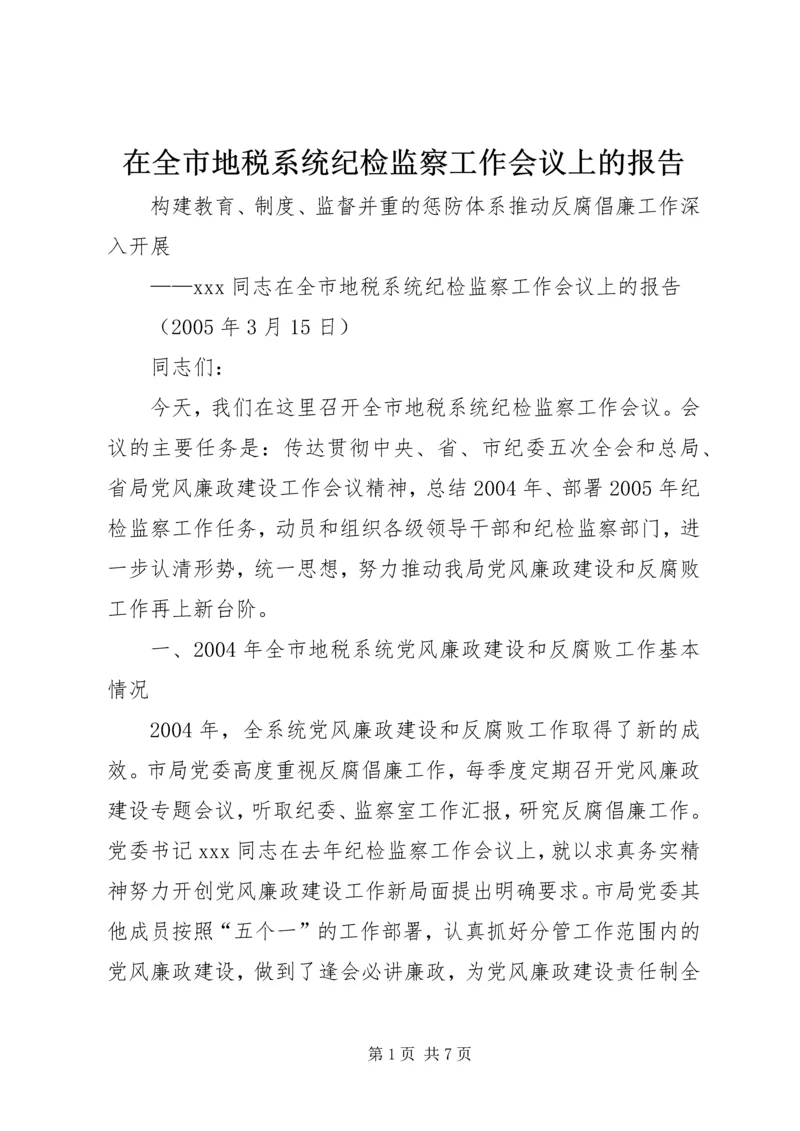 在全市地税系统纪检监察工作会议上的报告

构建教育、制度、监督并重的惩防体系推动反腐倡廉工作深入开展

——xxx 同志在全市地税系统纪检监察工作会议上的报告

（2005 年 3 月 15 日）

同志们：

今天，我们在这里召开全市地税系统纪检监察工作会议。会议的主要任务是：传达贯彻中央、省、市纪委五次全会和总局、省局党风廉政建设工作会议精神，总结 2004 年、部署 2005 年纪检监察工作任务，动员和组织各级领导干部和纪检监察部门，进一步认清形势，统一思想，努力推动我局党风廉政建设和反腐败工作再上新台阶。

一、2004 年全市地税系统党风廉政建设和反腐败工作基本情况

2004 年，全系统党风廉政建设和反腐败工作取得了新的成效。市局党委高度重视反腐倡廉工作，每季度定期召开党风廉政建设专题会议，听取纪委、监察室工作汇报，研究反腐倡廉工作。党委书记 xxx 同志在去年纪检监察工作会议上，就以求真务实精神努力开创党风廉政建设工作新局面提出明确要求。市局党委其他成员按照“五个一”的工作部署，认真抓好分管工作范围内的党风廉政建设，做到了逢会必讲廉政，为党风廉政建设责任制全

第 1 页 共 7 页